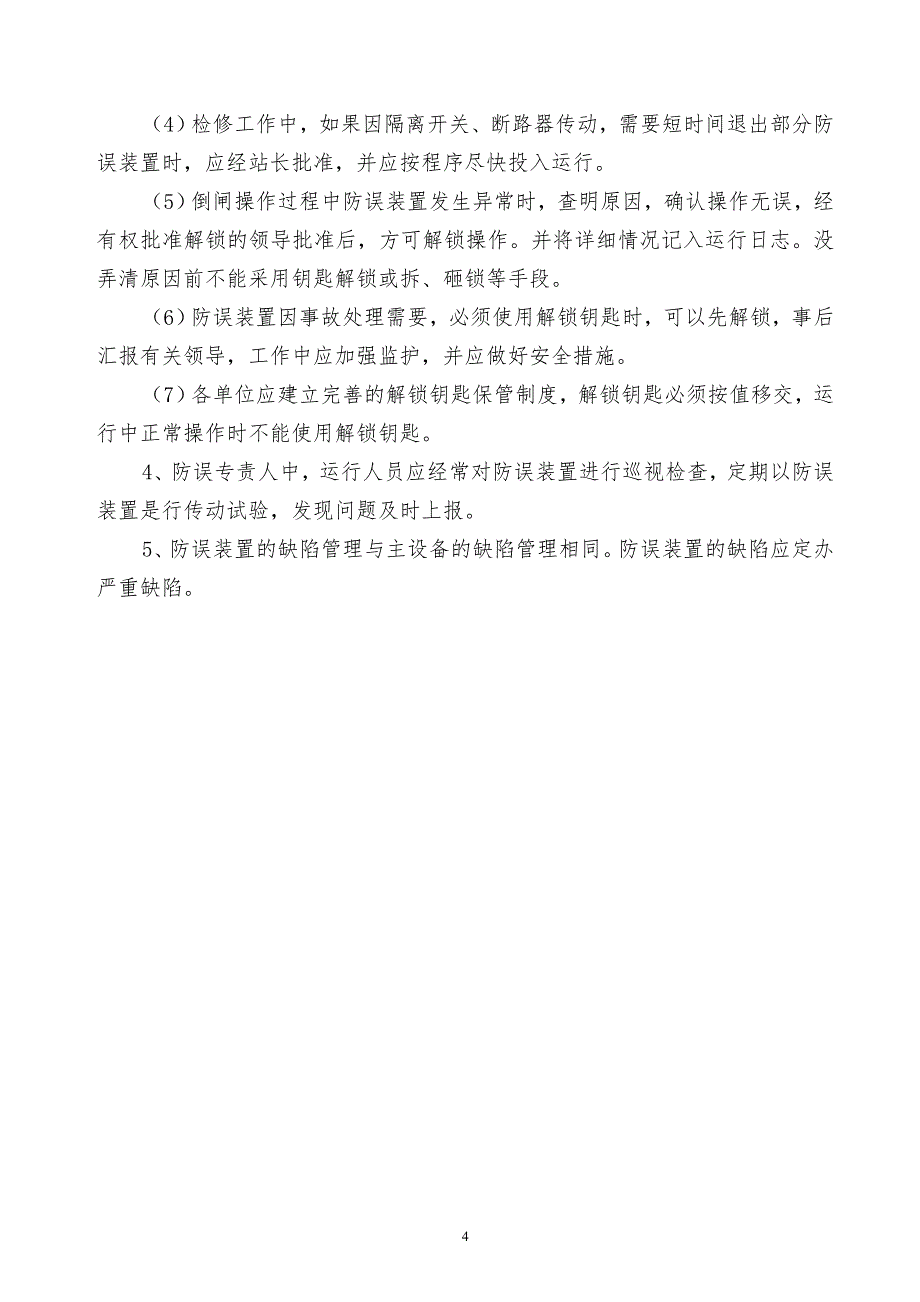 （4）检修工作中，如果因隔离开关、断路器传动，需要短时间退出部分防误装置时，应经站长批准，并应按程序尽快投入运行。

（5）倒闸操作过程中防误装置发生异常时，查明原因，确认操作无误，经有权批准解锁的领导批准后，方可解锁操作。并将详细情况记入运行日志。没弄清原因前不能采用钥匙解锁或拆、砸锁等手段。

（6）防误装置因事故处理需要，必须使用解锁钥匙时，可以先解锁，事后汇报有关领导，工作中应加强监护，并应做好安全措施。

（7）各单位应建立完善的解锁钥匙保管制度，解锁钥匙必须按值移交，运行中正常操作时不能使用解锁钥匙。

4、防误专责人中，运行人员应经常对防误装置进行巡视检查，定期以防误装置是行传动试验，发现问题及时上报。

5、防误装置的缺陷管理与主设备的缺陷管理相同。防误装置的缺陷应定办严重缺陷。

4